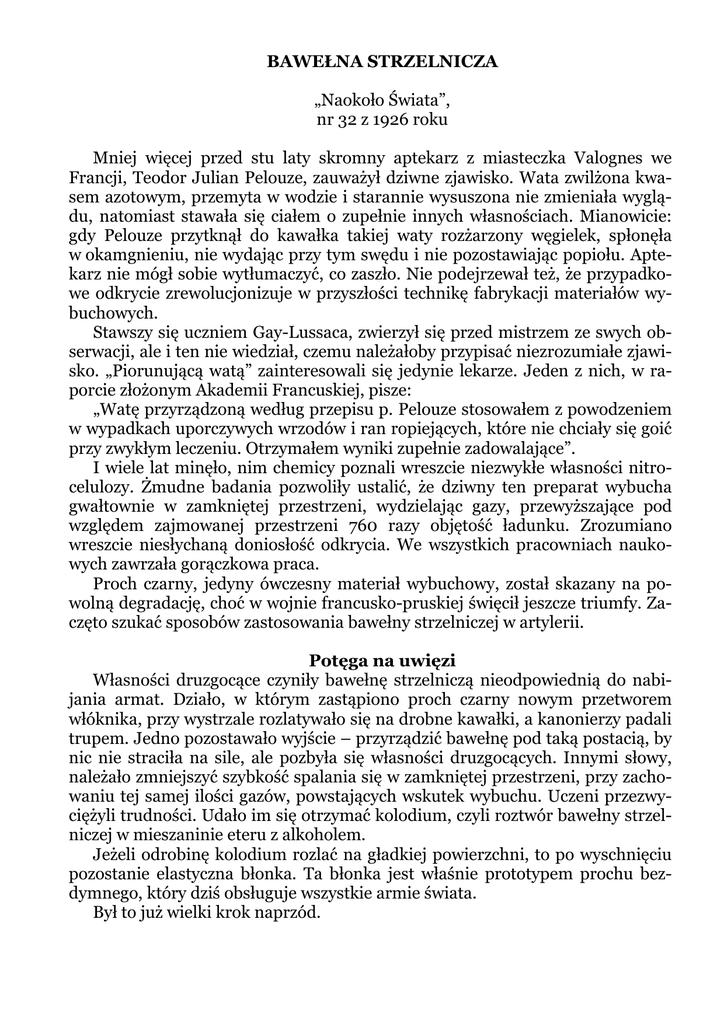 BAWEŁNA STRZELNICZA

„Naokoło Świata”, nr 32 z 1926 roku

Mniej więcej przed stu laty skromny aptekarz z miasteczka Valognes we Francji, Teodor Julian Pelouze, zauważył dziwne zjawisko. Wata zwilżona kwasem azotowym, przemyta w wodzie i starannie wysuszona nie zmieniała wyglądu, natomiast stawała się ciałem o zupełnie innych własnościach. Mianowicie: gdy Pelouze przytknął do kawałka takiej waty rozżarzony węgielek, spłonęła w okamgnieniu, nie wydając przy tym swędu i nie pozostawiając popiołu. Aptekarz nie mógł sobie wytłumaczyć, co zaszło. Nie podejrzewał też, że przypadkowe odkrycie zrewolucjonizuje w przyszłości technikę fabrykacji materiałów wybuchowych.

Stawszy się uczniem Gay-Lussaca, zwierzył się przed mistrzem ze swych obserwacji, ale i ten nie wiedział, czemu należałoby przypisać niezrozumiałe zjawisko. „Piorunującą watą” zainteresowali się jedynie lekarze. Jeden z nich, w raporcie złożonym Akademii Francuskiej, pisze:

„Watę przyrządzoną według przepisu p. Pelouze stosowałem z powodzeniem w wypadkach uporczywych wrzodów i ran ropiejących, które nie chciały się goić przy zwykłym leczeniu. Otrzymałem wyniki zupełnie zadowalające”.

I wiele lat minęło, nim chemicy poznali wreszcie niezwykłe własności nitrocelulozy. Żmudne badania pozwoliły ustalić, że dziwny ten preparat wybucha gwałtownie w zamkniętej przestrzeni, wydzielając gazy, przewyższające pod względem zajmowanej przestrzeni 760 razy objętość ładunku. Zrozumiano wreszcie niesłychaną doniosłość odkrycia. We wszystkich pracowniach naukowych zawrzała gorączkowa praca.

Proch czarny, jedyny ówczesny materiał wybuchowy, został skazany na powolną degradację, choć w wojnie francusko-pruskiej święcił jeszcze triumfy. Zaczęto szukać sposobów zastosowania bawełny strzelniczej w artylerii.

Potęga na uwięzi

Własności druzgocące czyniły bawełnę strzelniczą nieodpowiednią do nabijania armat. Działo, w którym zastąpiono proch czarny nowym przetworem włóknika, przy wystrzale rozlatywało się na drobne kawałki, a kanonierzy padali trupem. Jedno pozostawało wyjście – przyrządzić bawełnę pod taką postacią, by nic nie straciła na sile, ale pozbyła się własności druzgocących. Innymi słowy, należało zmniejszyć szybkość spalania się w zamkniętej przestrzeni, przy zachowaniu tej samej ilości gazów, powstających wskutek wybuchu. Uczeni przezwyciężyli trudności. Udało im się otrzymać kolodium, czyli roztwór bawełny strzelniczej w mieszaninie eteru z alkoholem.

Jeżeli odrobinę kolodium rozlać na gładkiej powierzchni, to po wyschnięciu pozostanie elastyczna błonka. Ta błonka jest właśnie prototypem prochu bezdymnego, który dziś obsługuje wszystkie armie świata.

Był to już wielki krok naprzód.